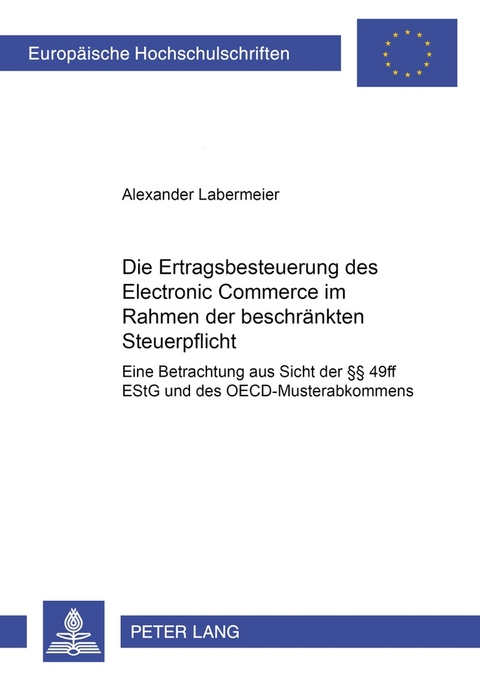 Europäische Hochschulschriften

Alexander Labermeier

Die Ertragsbesteuerung des Electronic Commerce im Rahmen der beschränkten Steuerpflicht

Eine Betrachtung aus Sicht der §§ 49ff EStG und des OECD-Musterabkommens

PETER LANG